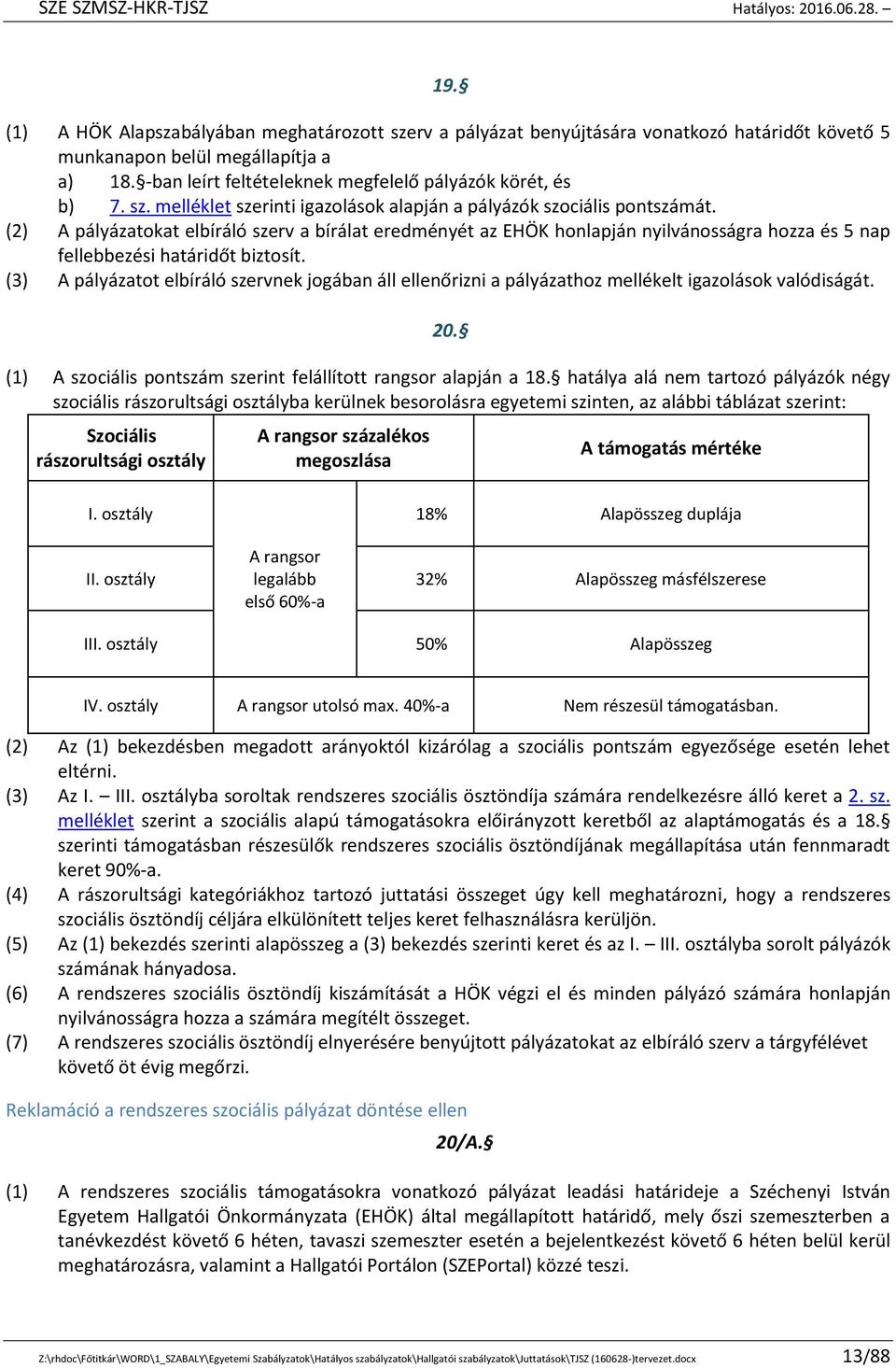 SZE SZMSZ-HKR-TJSZ Hatályos: 2016.06.28. –

19.§

(1) A HÖK Alapszabályában meghatározott szerv a pályázat benyújtására vonatkozó határidőt követő 5 munkanapon belül megállapítja a
a) 18.§-ban leírt feltételeknek megfelelő pályázók körét, és
b) 7. sz. melléklet szerinti igazolások alapján a pályázók szociális pontszámát.
(2) A pályázatokat elbíráló szerv a bírálat eredményét az EHÖK honlapján nyilvánosságra hozza és 5 nap fellebbezési határidőt biztosít.
(3) A pályázatot elbíráló szervnek jogában áll ellenőrizni a pályázathoz mellékelt igazolások valódiságát.

20.§

(1) A szociális pontszám szerint felállított rangsor alapján a 18.§ hatálya alá nem tartozó pályázók négy szociális rászorultsági osztályba kerülnek besorolásra egyetemi szinten, az alábbi táblázat szerint:

| Szociális rászorultsági osztály | A rangsor százalékos megoszlása | | A támogatás mértéke |
|---|---|---|---|
| I. osztály | A rangsor legalább első 60%-a | 18% | Alapösszeg duplája |
| II. osztály | | 32% | Alapösszeg másfélszerese |
| III. osztály | | 50% | Alapösszeg |
| IV. osztály | A rangsor utolsó max. 40%-a | | Nem részesül támogatásban. |

(2) Az (1) bekezdésben megadott arányoktól kizárólag a szociális pontszám egyezősége esetén lehet eltérni.
(3) Az I. – III. osztályba soroltak rendszeres szociális ösztöndíja számára rendelkezésre álló keret a 2. sz. melléklet szerint a szociális alapú támogatásokra előirányzott keretből az alaptámogatás és a 18.§ szerinti támogatásban részesülők rendszeres szociális ösztöndíjának megállapítása után fennmaradt keret 90%-a.
(4) A rászorultsági kategóriákhoz tartozó juttatási összeget úgy kell meghatározni, hogy a rendszeres szociális ösztöndíj céljára elkülönített teljes keret felhasználásra kerüljön.
(5) Az (1) bekezdés szerinti alapösszeg a (3) bekezdés szerinti keret és az I. – III. osztályba sorolt pályázók számának hányadosa.
(6) A rendszeres szociális ösztöndíj kiszámítását a HÖK végzi el és minden pályázó számára honlapján nyilvánosságra hozza a számára megítélt összeget.
(7) A rendszeres szociális ösztöndíj elnyerésére benyújtott pályázatokat az elbíráló szerv a tárgyfélévet követő öt évig megőrzi.

Reklamáció a rendszeres szociális pályázat döntése ellen

20/A.§

(1) A rendszeres szociális támogatásokra vonatkozó pályázat leadási határideje a Széchenyi István Egyetem Hallgatói Önkormányzata (EHÖK) által megállapított határidő, mely őszi szemeszterben a tanévkezdést követő 6 héten, tavaszi szemeszter esetén a bejelentkezést követő 6 héten belül kerül meghatározásra, valamint a Hallgatói Portálon (SZEPortal) közzé teszi.

Z:\rhdoc\Főtitkár\WORD\1_SZABALY\Egyetemi Szabályzatok\Hatályos szabályzatok\Hallgatói szabályzatok\Juttatások\TJSZ (160628-)tervezet.docx 13/88